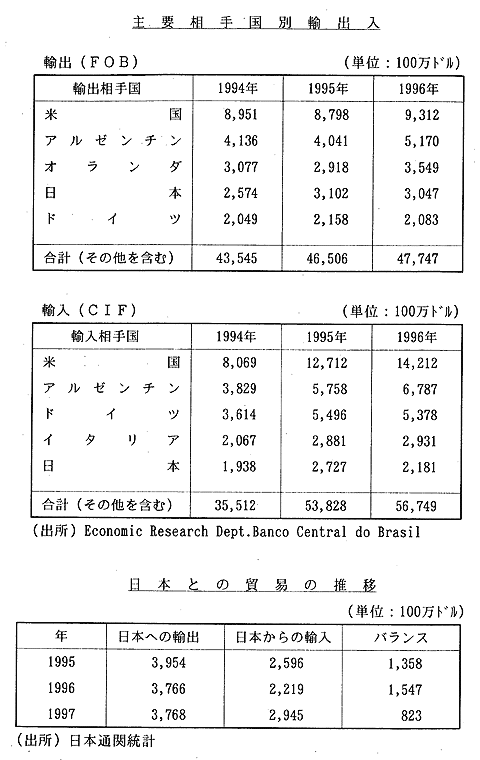 主要相手国別輸出入

輸出（FOB） （単位：100万ドル）

| 輸出相手国 | 1994年 | 1995年 | 1996年 |
|---|---|---|---|
| 米国 | 8,951 | 8,798 | 9,312 |
| アルゼンチン | 4,136 | 4,041 | 5,170 |
| オランダ | 3,077 | 2,918 | 3,549 |
| 日本 | 2,574 | 3,102 | 3,047 |
| ドイツ | 2,049 | 2,158 | 2,083 |
| 合計（その他を含む） | 43,545 | 46,506 | 47,747 |

輸入（CIF） （単位：100万ドル）

| 輸入相手国 | 1994年 | 1995年 | 1996年 |
|---|---|---|---|
| 米国 | 8,069 | 12,712 | 14,212 |
| アルゼンチン | 3,829 | 5,758 | 6,787 |
| ドイツ | 3,614 | 5,496 | 5,378 |
| イタリア | 2,067 | 2,881 | 2,931 |
| 日本 | 1,938 | 2,727 | 2,181 |
| 合計（その他を含む） | 35,512 | 53,828 | 56,749 |

（出所）Economic Research Dept.Banco Central do Brasil

日本との貿易の推移

（単位：100万ドル）

| 年 | 日本への輸出 | 日本からの輸入 | バランス |
|---|---|---|---|
| 1995 | 3,954 | 2,596 | 1,358 |
| 1996 | 3,766 | 2,219 | 1,547 |
| 1997 | 3,768 | 2,945 | 823 |

（出所）日本通関統計